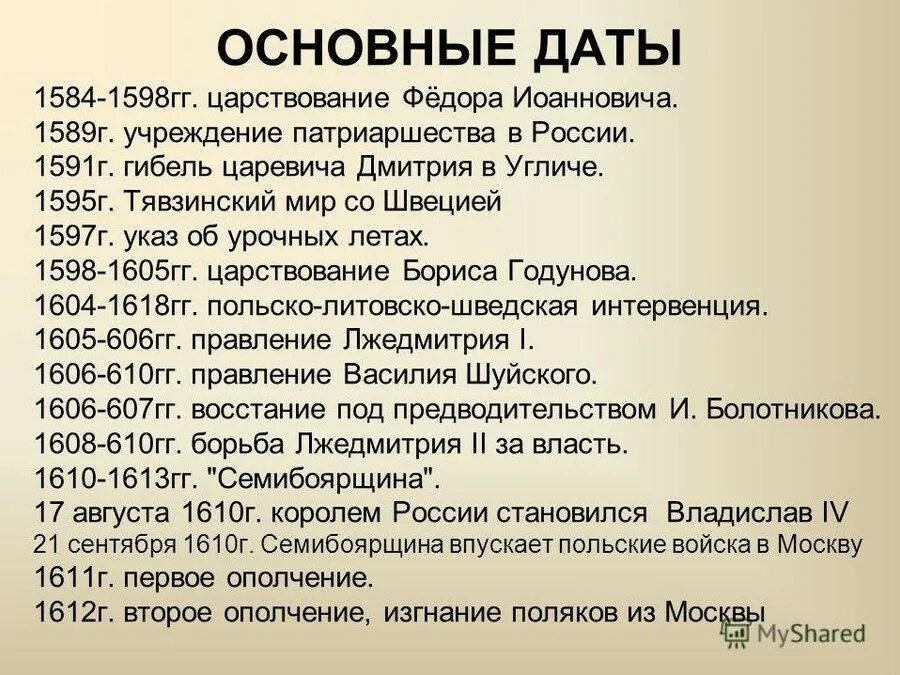 ОСНОВНЫЕ ДАТЫ

1584-1598гг. царствование Фёдора Иоанновича.
1589г. учреждение патриаршества в России.
1591г. гибель царевича Дмитрия в Угличе.
1595г. Тявзинский мир со Швецией
1597г. указ об урочных летах.
1598-1605гг. царствование Бориса Годунова.
1604-1618гг. польско-литовско-шведская интервенция.
1605-606гг. правление Лжедмитрия I.
1606-610гг. правление Василия Шуйского.
1606-607гг. восстание под предводительством И. Болотникова.
1608-610гг. борьба Лжедмитрия II за власть.
1610-1613гг. "Семибоярщина".
17 августа 1610г. королем России становился Владислав IV
21 сентября 1610г. Семибоярщина впускает польские войска в Москву
1611г. первое ополчение.
1612г. второе ополчение, изгнание поляков из Москвы

MyShared